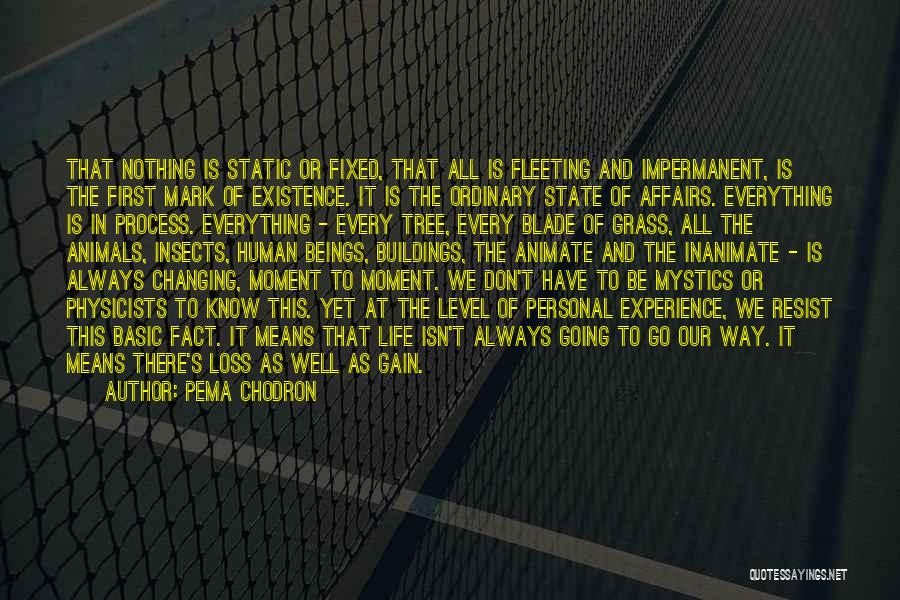 THAT NOTHING IS STATIC OR FIXED, THAT ALL IS FLEETING AND IMPERMANENT, IS THE FIRST MARK OF EXISTENCE. IT IS THE ORDINARY STATE OF AFFAIRS. EVERYTHING IS IN PROCESS. EVERYTHING - EVERY TREE, EVERY BLADE OF GRASS, ALL THE ANIMALS, INSECTS, HUMAN BEINGS, BUILDINGS, THE ANIMATE AND THE INANIMATE - IS ALWAYS CHANGING, MOMENT TO MOMENT. WE DON'T HAVE TO BE MYSTICS OR PHYSICISTS TO KNOW THIS. YET AT THE LEVEL OF PERSONAL EXPERIENCE, WE RESIST THIS BASIC FACT. IT MEANS THAT LIFE ISN'T ALWAYS GOING TO GO OUR WAY. IT MEANS THERE'S LOSS AS WELL AS GAIN.

AUTHOR: PEMA CHODRON

QUOTESSAYINGS.NET